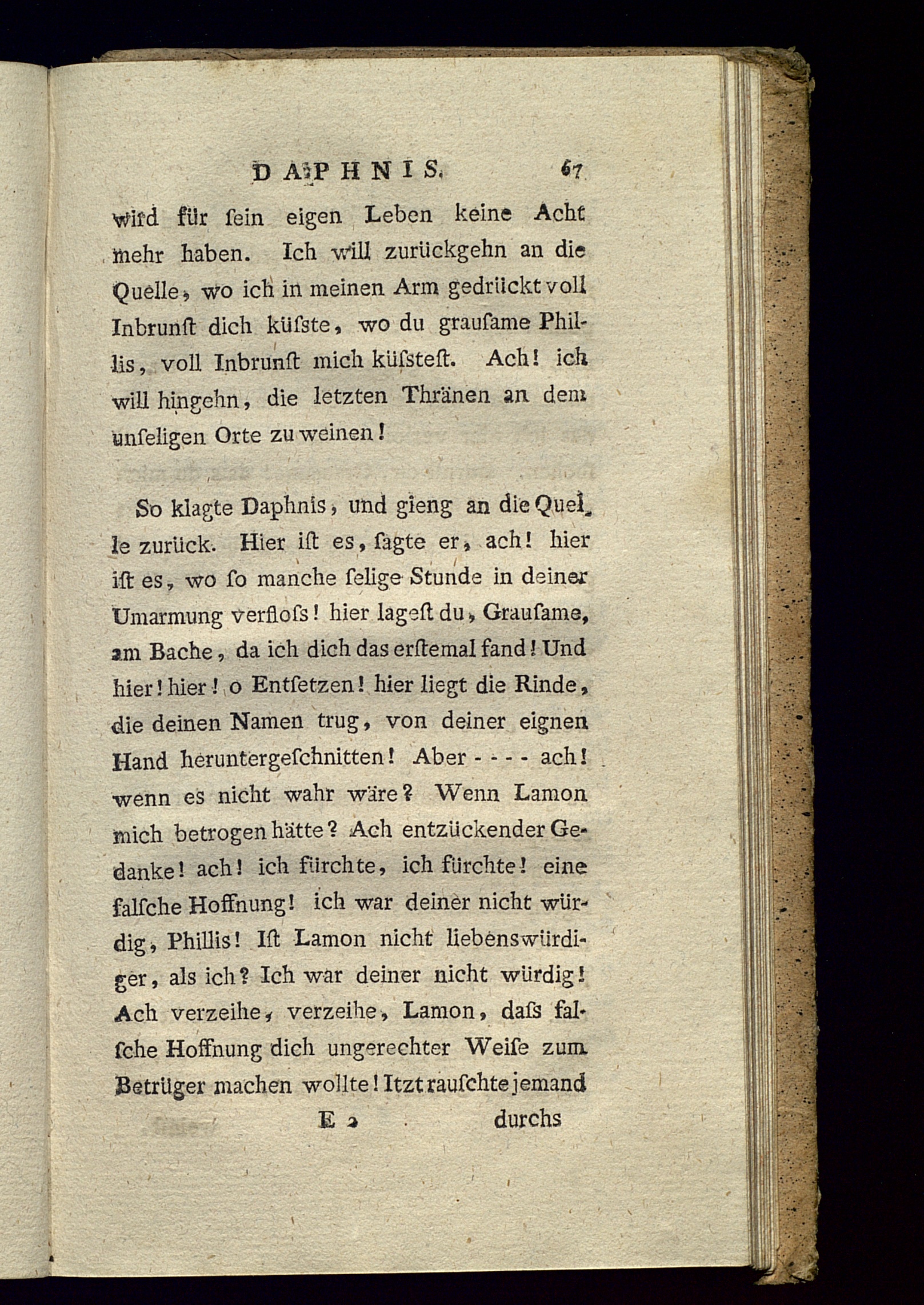 DAPHNIS. 67

wird für sein eigen Leben keine Acht mehr haben. Ich will zurückgehn an die Quelle, wo ich in meinen Arm gedrückt voll Inbrunst dich küsste, wo du grausame Phillis, voll Inbrunst mich küsstest. Ach! ich will hingehn, die letzten Thränen an dem unseligen Orte zu weinen!

So klagte Daphnis, und gieng an die Quelle zurück. Hier ist es, sagte er, ach! hier ist es, wo so manche selige Stunde in deiner Umarmung verfloss! hier lagest du, Grausame, am Bache, da ich dich das erstemal fand! Und hier! hier! o Entsetzen! hier liegt die Rinde, die deinen Namen trug, von deiner eignen Hand heruntergeschnitten! Aber - - - - ach! wenn es nicht wahr wäre? Wenn Lamon mich betrogen hätte? Ach entzückender Gedanke! ach! ich fürchte, ich fürchte! eine falsche Hoffnung! ich war deiner nicht würdig, Phillis! Ist Lamon nicht liebenswürdiger, als ich? Ich war deiner nicht würdig! Ach verzeihe, verzeihe, Lamon, dass falsche Hoffnung dich ungerechter Weise zum Betrüger machen wollte! Itzt rauschte jemand

E 2 durchs